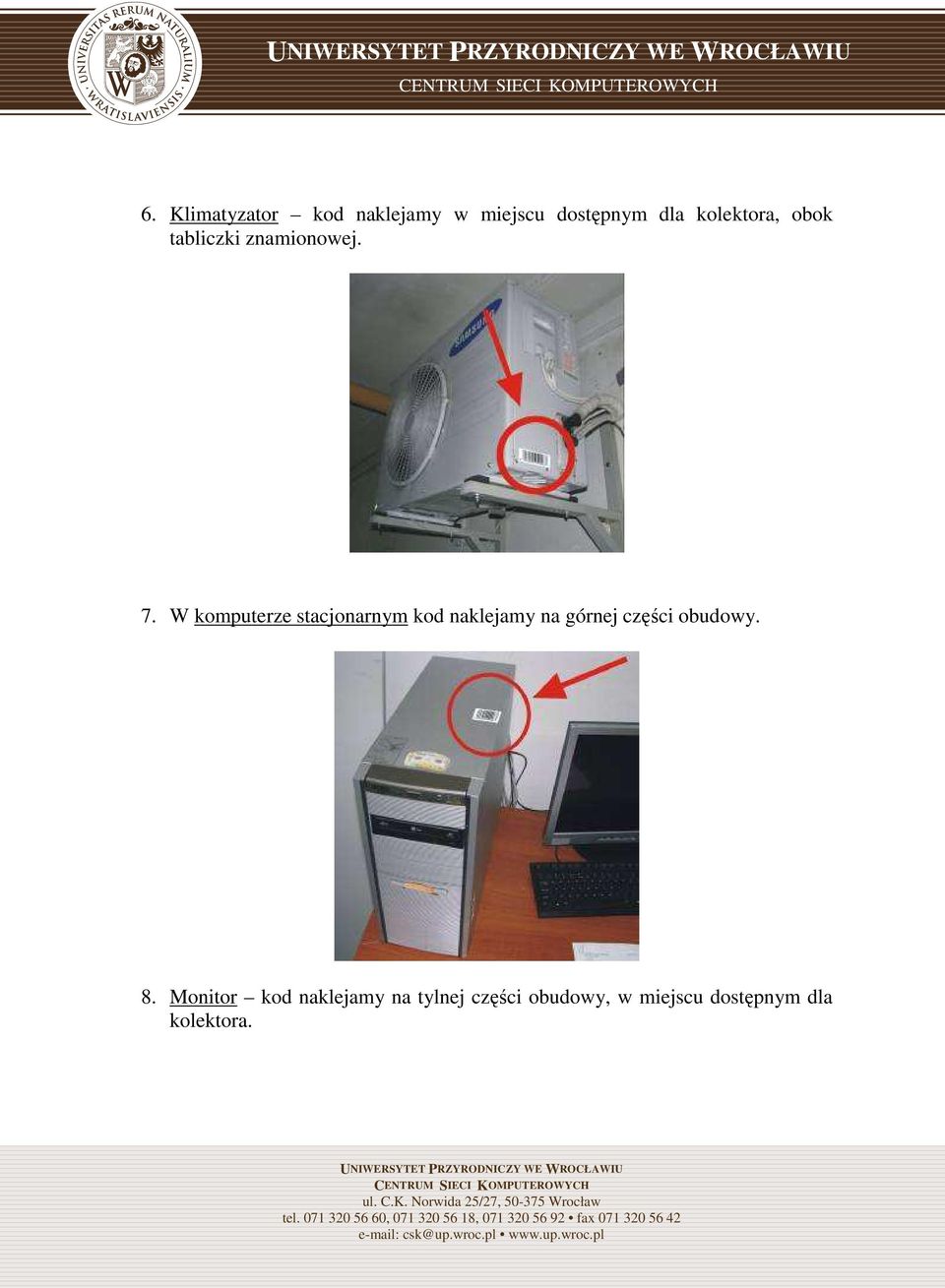 UNIVERSITAS RERUM NATURALIUM WRATISLAVIENSIS

UNIWERSYTET PRZYRODNICZY WE WROCŁAWIU
CENTRUM SIECI KOMPUTEROWYCH

6. Klimatyzator – kod naklejamy w miejscu dostępnym dla kolektora, obok tabliczki znamionowej.

SAMSUNG

7. W komputerze stacjonarnym kod naklejamy na górnej części obudowy.

8. Monitor – kod naklejamy na tylnej części obudowy, w miejscu dostępnym dla kolektora.

UNIWERSYTET PRZYRODNICZY WE WROCŁAWIU
CENTRUM SIECI KOMPUTEROWYCH
ul. C.K. Norwida 25/27, 50-375 Wrocław
tel. 071 320 56 60, 071 320 56 18, 071 320 56 92 • fax 071 320 56 42
e-mail: csk@up.wroc.pl • www.up.wroc.pl